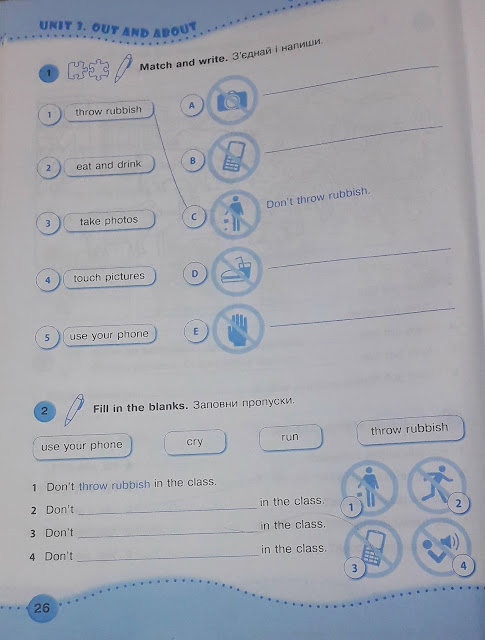 UNIT 7. OUT AND ABOUT

1 Match and write. З'єднай і напиши.

1 throw rubbish
2 eat and drink
3 take photos
4 touch pictures
5 use your phone

A ____
B ____
C Don't throw rubbish.
D ____
E ____

2 Fill in the blanks. Заповни пропуски.

use your phone cry run throw rubbish

1 Don't throw rubbish in the class.
2 Don't ____ in the class.
3 Don't ____ in the class.
4 Don't ____ in the class.

1 2 3 4

26